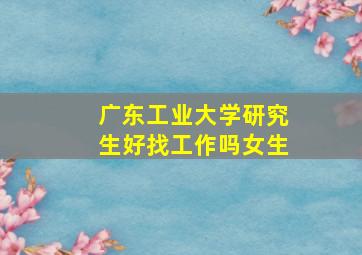 广东工业大学研究生好找工作吗女生